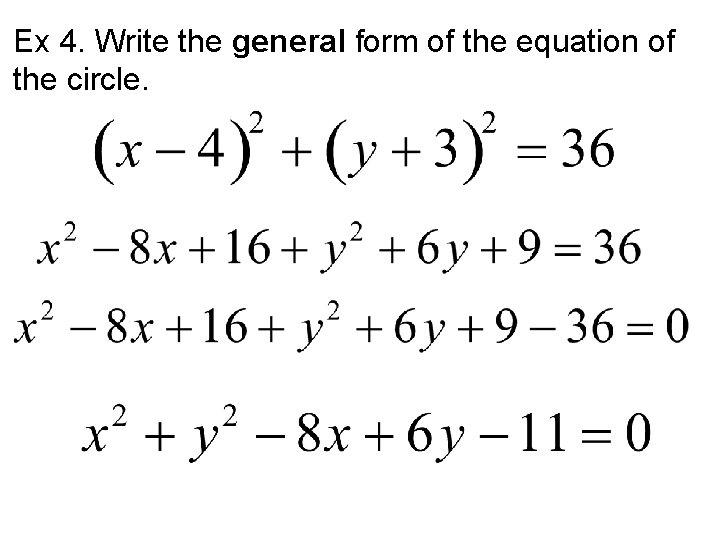 Ex 4. Write the general form of the equation of the circle.

$(x-4)^2+(y+3)^2=36$

$x^2-8x+16+y^2+6y+9=36$

$x^2-8x+16+y^2+6y+9-36=0$

$x^2+y^2-8x+6y-11=0$